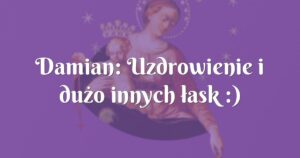 Damian: Uzdrowienie i dużo innych łask :)